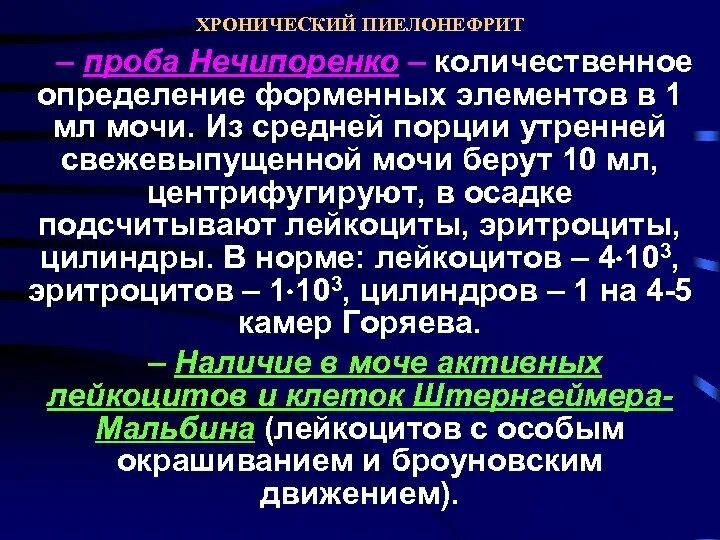 ХРОНИЧЕСКИЙ ПИЕЛОНЕФРИТ

– проба Нечипоренко – количественное определение форменных элементов в 1 мл мочи. Из средней порции утренней свежевыпущенной мочи берут 10 мл, центрифугируют, в осадке подсчитывают лейкоциты, эритроциты, цилиндры. В норме: лейкоцитов – $4 \cdot 10^3$, эритроцитов – $1 \cdot 10^3$, цилиндров – 1 на 4-5 камер Горяева.

– Наличие в моче активных лейкоцитов и клеток Штернгеймера-Мальбина (лейкоцитов с особым окрашиванием и броуновским движением).